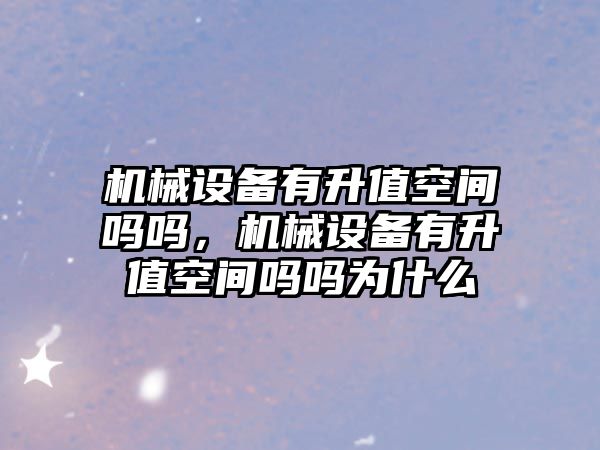 机械设备有升值空间吗吗，机械设备有升值空间吗吗为什么